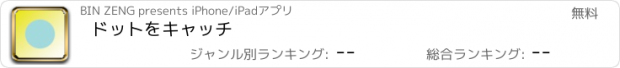 BIN ZENG presents iPhone/iPadアプリ

無料

ドットをキャッチ

ジャンル別ランキング: --

総合ランキング: --